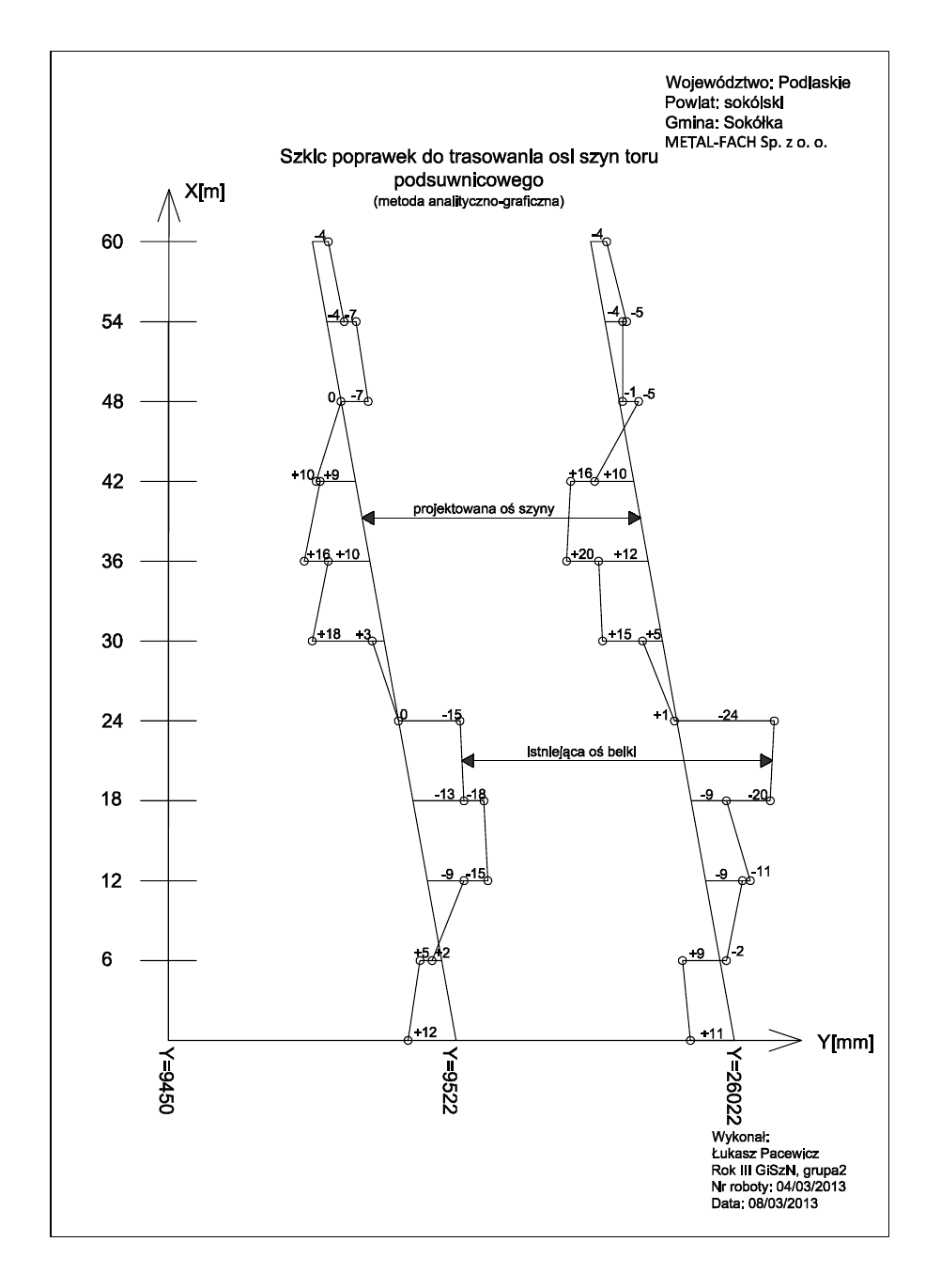 Województwo: Podlaskie
Powiat: sokólski
Gmina: Sokółka
METAL-FACH Sp. z o. o.

Szkic poprawek do trasowania osi szyn toru podsuwnicowego
(metoda analityczno-graficzna)

X[m]

60
54
48
42
36
30
24
18
12
6

-4
-4 -7
0 -7
+10 +9
+16 +10
+18 +3
0 -15
-13 -18
-9 -15
+5 +2
+12

-4
-4 -5
-1 -5
+16 +10
+20 +12
+15 +5
+1 -24
-9 -20
-9 -11
+9 -2
+11

projektowana oś szyny

istniejąca oś belki

Y[mm]

Y=9450
Y=9522
Y=26022

Wykonał:
Łukasz Pacewicz
Rok III GiSzN, grupa2
Nr roboty: 04/03/2013
Data: 08/03/2013